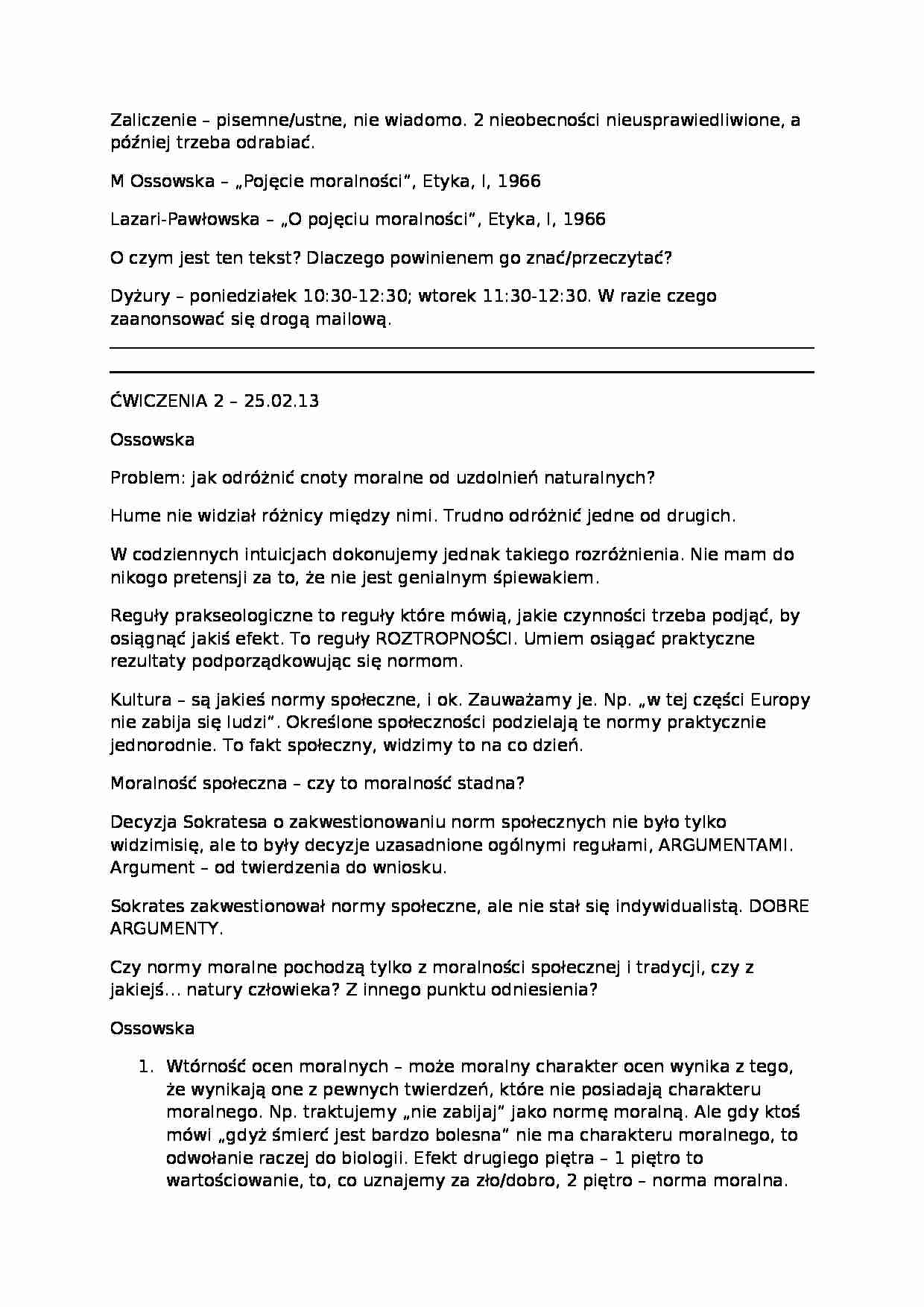 Zaliczenie – pisemne/ustne, nie wiadomo. 2 nieobecności nieusprawiedliwione, a później trzeba odrabiać.

M Ossowska – „Pojęcie moralności", Etyka, I, 1966

Lazari-Pawłowska – „O pojęciu moralności", Etyka, I, 1966

O czym jest ten tekst? Dlaczego powinienem go znać/przeczytać?

Dyżury – poniedziałek 10:30-12:30; wtorek 11:30-12:30. W razie czego zaanonsować się drogą mailową.

ĆWICZENIA 2 – 25.02.13

Ossowska

Problem: jak odróżnić cnoty moralne od uzdolnień naturalnych?

Hume nie widział różnicy między nimi. Trudno odróżnić jedne od drugich.

W codziennych intuicjach dokonujemy jednak takiego rozróżnienia. Nie mam do nikogo pretensji za to, że nie jest genialnym śpiewakiem.

Reguły prakseologiczne to reguły które mówią, jakie czynności trzeba podjąć, by osiągnąć jakiś efekt. To reguły ROZTROPNOŚCI. Umiem osiągać praktyczne rezultaty podporządkowując się normom.

Kultura – są jakieś normy społeczne, i ok. Zauważamy je. Np. „w tej części Europy nie zabija się ludzi". Określone społeczności podzielają te normy praktycznie jednorodnie. To fakt społeczny, widzimy to na co dzień.

Moralność społeczna – czy to moralność stadna?

Decyzja Sokratesa o zakwestionowaniu norm społecznych nie było tylko widzimisię, ale to były decyzje uzasadnione ogólnymi regułami, ARGUMENTAMI. Argument – od twierdzenia do wniosku.

Sokrates zakwestionował normy społeczne, ale nie stał się indywidualistą. DOBRE ARGUMENTY.

Czy normy moralne pochodzą tylko z moralności społecznej i tradycji, czy z jakiejś... natury człowieka? Z innego punktu odniesienia?

Ossowska

1. Wtórność ocen moralnych – może moralny charakter ocen wynika z tego, że wynikają one z pewnych twierdzeń, które nie posiadają charakteru moralnego. Np. traktujemy „nie zabijaj" jako normę moralną. Ale gdy ktoś mówi „gdyż śmierć jest bardzo bolesna" nie ma charakteru moralnego, to odwołanie raczej do biologii. Efekt drugiego piętra – 1 piętro to wartościowanie, to, co uznajemy za zło/dobro, 2 piętro – norma moralna.